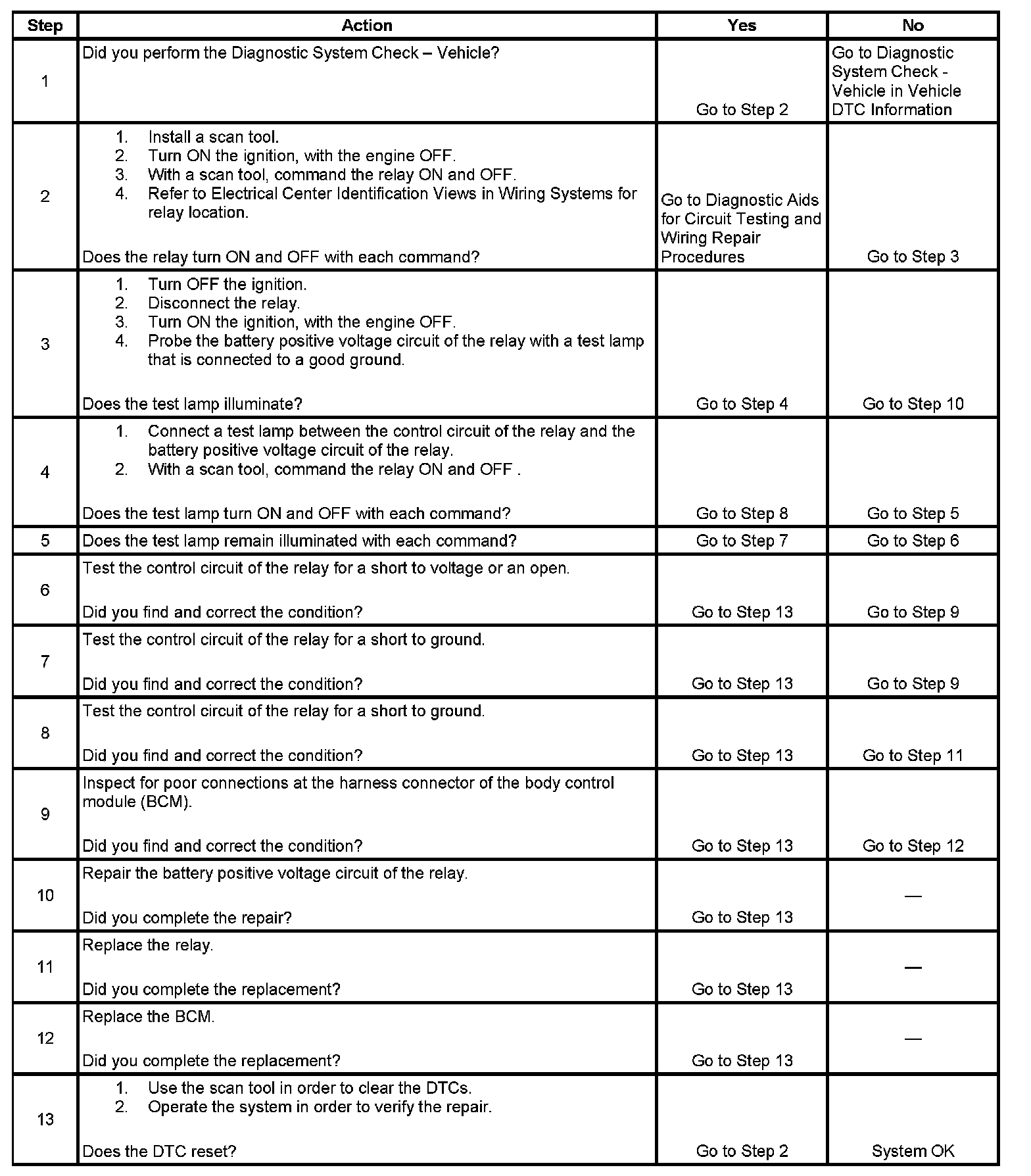 | Step | Action | Yes | No |
|---|---|---|---|
| 1 | Did you perform the Diagnostic System Check – Vehicle? | Go to Step 2 | Go to Diagnostic System Check - Vehicle in Vehicle DTC Information |
| 2 | 1. Install a scan tool. 2. Turn ON the ignition, with the engine OFF. 3. With a scan tool, command the relay ON and OFF. 4. Refer to Electrical Center Identification Views in Wiring Systems for relay location. Does the relay turn ON and OFF with each command? | Go to Diagnostic Aids for Circuit Testing and Wiring Repair Procedures | Go to Step 3 |
| 3 | 1. Turn OFF the ignition. 2. Disconnect the relay. 3. Turn ON the ignition, with the engine OFF. 4. Probe the battery positive voltage circuit of the relay with a test lamp that is connected to a good ground. Does the test lamp illuminate? | Go to Step 4 | Go to Step 10 |
| 4 | 1. Connect a test lamp between the control circuit of the relay and the battery positive voltage circuit of the relay. 2. With a scan tool, command the relay ON and OFF . Does the test lamp turn ON and OFF with each command? | Go to Step 8 | Go to Step 5 |
| 5 | Does the test lamp remain illuminated with each command? | Go to Step 7 | Go to Step 6 |
| 6 | Test the control circuit of the relay for a short to voltage or an open. Did you find and correct the condition? | Go to Step 13 | Go to Step 9 |
| 7 | Test the control circuit of the relay for a short to ground. Did you find and correct the condition? | Go to Step 13 | Go to Step 9 |
| 8 | Test the control circuit of the relay for a short to ground. Did you find and correct the condition? | Go to Step 13 | Go to Step 11 |
| 9 | Inspect for poor connections at the harness connector of the body control module (BCM). Did you find and correct the condition? | Go to Step 13 | Go to Step 12 |
| 10 | Repair the battery positive voltage circuit of the relay. Did you complete the repair? | Go to Step 13 | — |
| 11 | Replace the relay. Did you complete the replacement? | Go to Step 13 | — |
| 12 | Replace the BCM. Did you complete the replacement? | Go to Step 13 | — |
| 13 | 1. Use the scan tool in order to clear the DTCs. 2. Operate the system in order to verify the repair. Does the DTC reset? | Go to Step 2 | System OK |